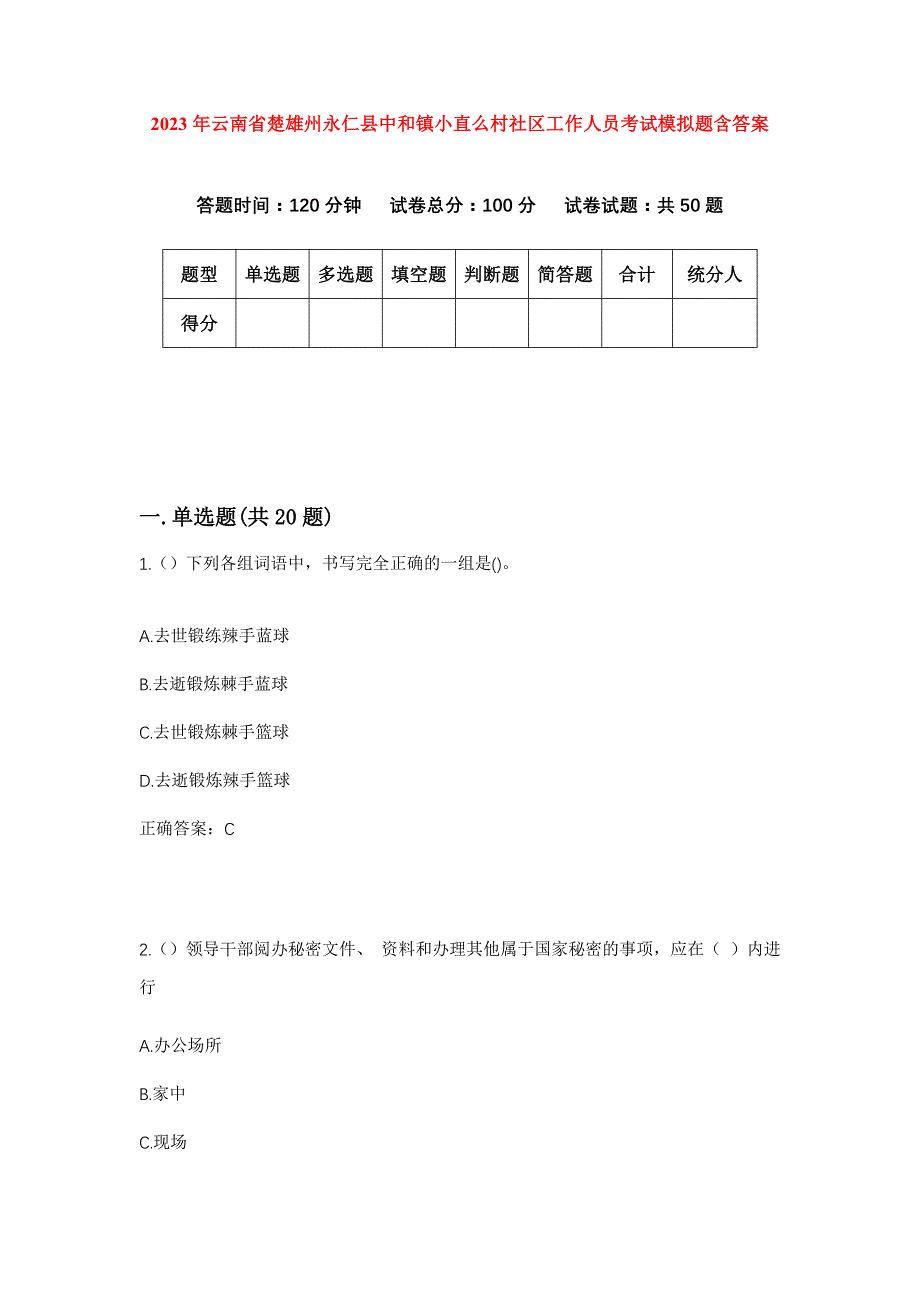 2023年云南省楚雄州永仁县中和镇小直么村社区工作人员考试模拟题含答案

答题时间：120分钟　试卷总分：100分　试卷试题：共50题

| 题型 | 单选题 | 多选题 | 填空题 | 判断题 | 简答题 | 合计 | 统分人 |
|---|---|---|---|---|---|---|---|
| 得分 | | | | | | | |

一.单选题(共20题)

1.（）下列各组词语中，书写完全正确的一组是()。

A.去世锻练辣手蓝球

B.去逝锻炼棘手蓝球

C.去世锻炼棘手篮球

D.去逝锻炼辣手篮球

正确答案：C

2.（）领导干部阅办秘密文件、 资料和办理其他属于国家秘密的事项，应在（ ）内进行

A.办公场所

B.家中

C.现场